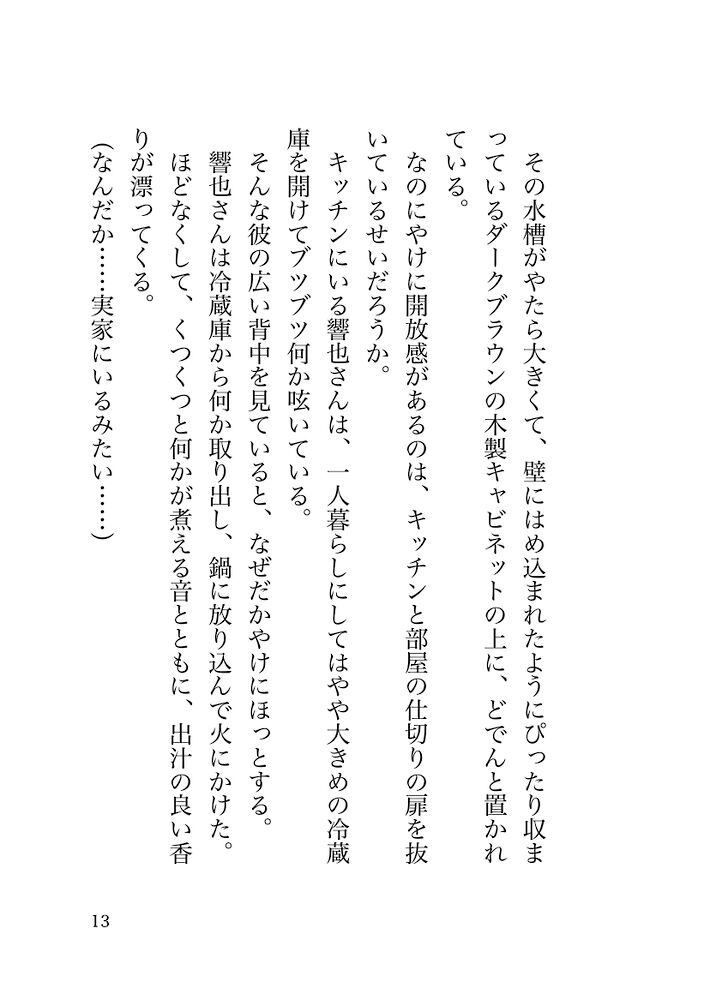 その水槽がやたら大きくて、壁にはめ込まれたようにぴったり収まっているダークブラウンの木製キャビネットの上に、どでんと置かれている。

なのにやけに開放感があるのは、キッチンと部屋の仕切りの扉を抜いているせいだろうか。

キッチンにいる響也さんは、一人暮らしにしてはやや大きめの冷蔵庫を開けてブツブツ何か呟いている。

そんな彼の広い背中を見ていると、なぜだかやけにほっとする。

響也さんは冷蔵庫から何か取り出し、鍋に放り込んで火にかけた。

ほどなくして、くつくつと何かが煮える音とともに、出汁の良い香りが漂ってくる。

（なんだか……実家にいるみたい……）

13